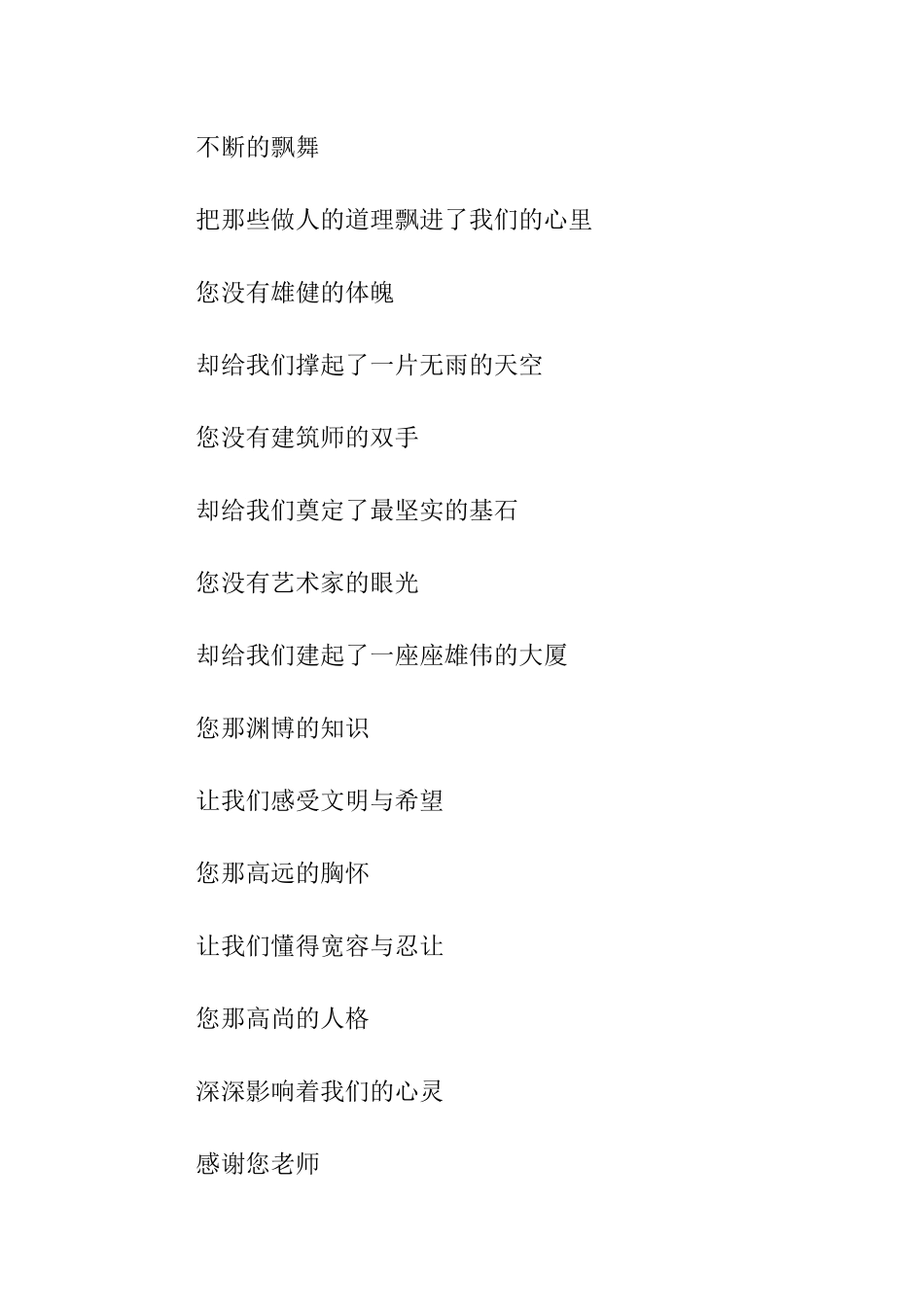 不断的飘舞

把那些做人的道理飘进了我们的心里

您没有雄健的体魄

却给我们撑起了一片无雨的天空

您没有建筑师的双手

却给我们奠定了最坚实的基石

您没有艺术家的眼光

却给我们建起了一座座雄伟的大厦

您那渊博的知识

让我们感受文明与希望

您那高远的胸怀

让我们懂得宽容与忍让

您那高尚的人格

深深影响着我们的心灵

感谢您老师